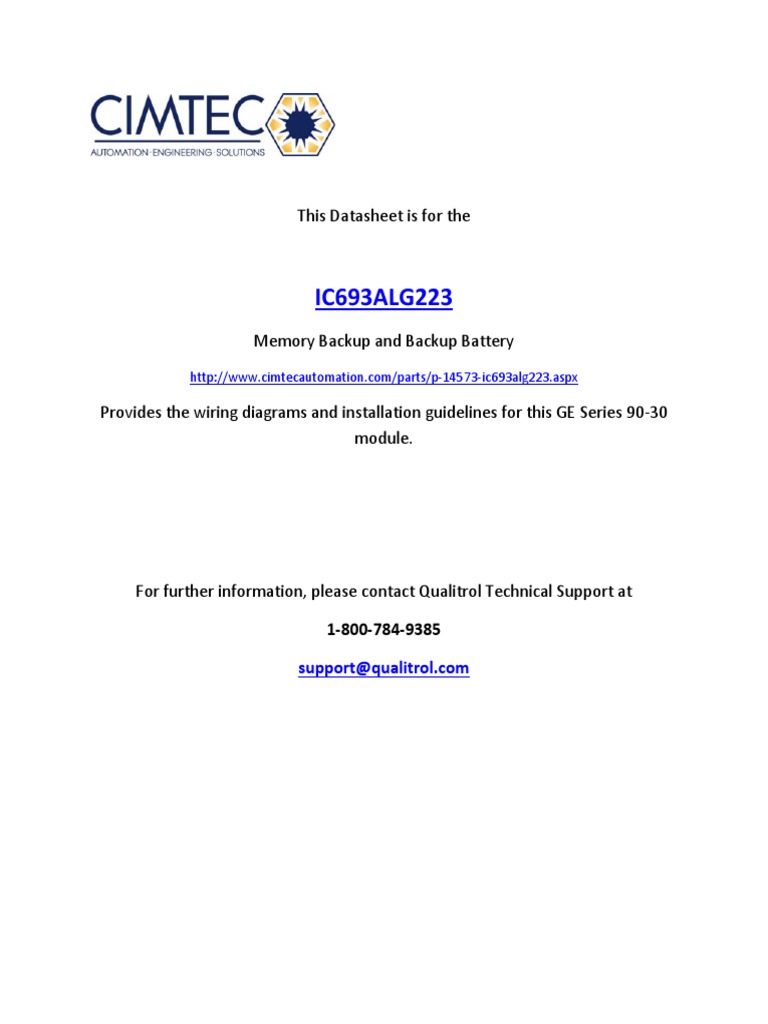 CIMTEC
AUTOMATION·ENGINEERING·SOLUTIONS

This Datasheet is for the

IC693ALG223

Memory Backup and Backup Battery

http://www.cimtecautomation.com/parts/p-14573-ic693alg223.aspx

Provides the wiring diagrams and installation guidelines for this GE Series 90-30 module.

For further information, please contact Qualitrol Technical Support at

1-800-784-9385

support@qualitrol.com